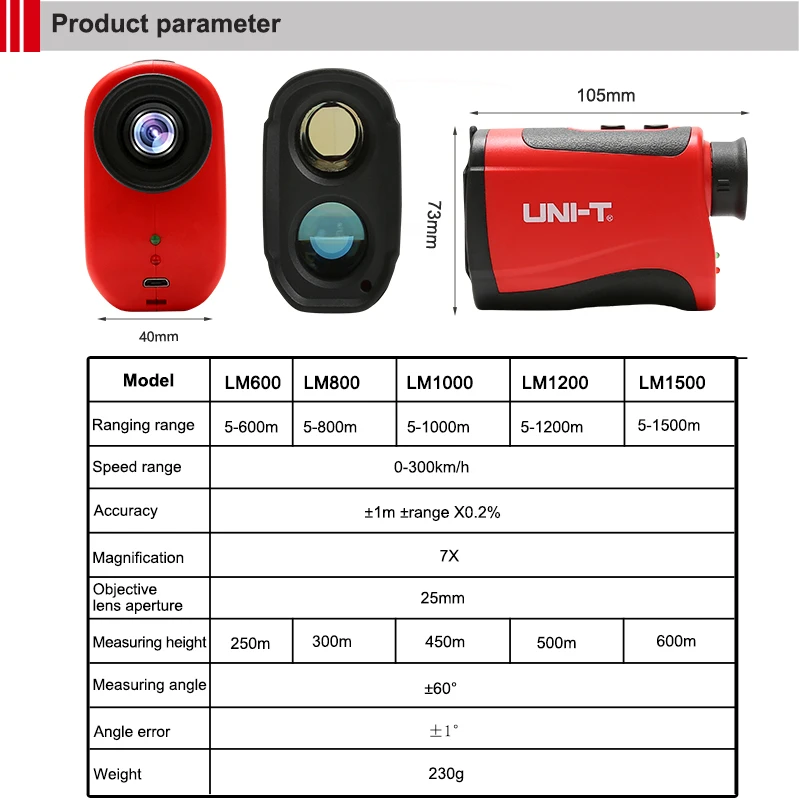 Product parameter

105mm

73mm

UNI-T

40mm

| Model | LM600 | LM800 | LM1000 | LM1200 | LM1500 |
|---|---|---|---|---|---|
| Ranging range | 5-600m | 5-800m | 5-1000m | 5-1200m | 5-1500m |
| Speed range | 0-300km/h | | | | |
| Accuracy | ±1m ±range X0.2% | | | | |
| Magnification | 7X | | | | |
| Objective lens aperture | 25mm | | | | |
| Measuring height | 250m | 300m | 450m | 500m | 600m |
| Measuring angle | ±60° | | | | |
| Angle error | ±1° | | | | |
| Weight | 230g | | | | |